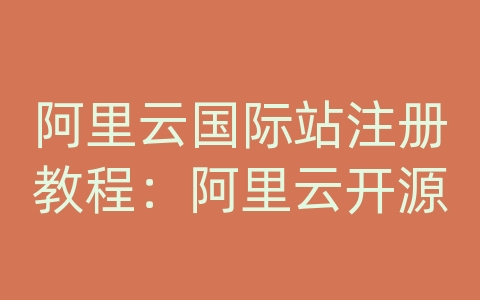 阿里云国际站注册教程：阿里云开源